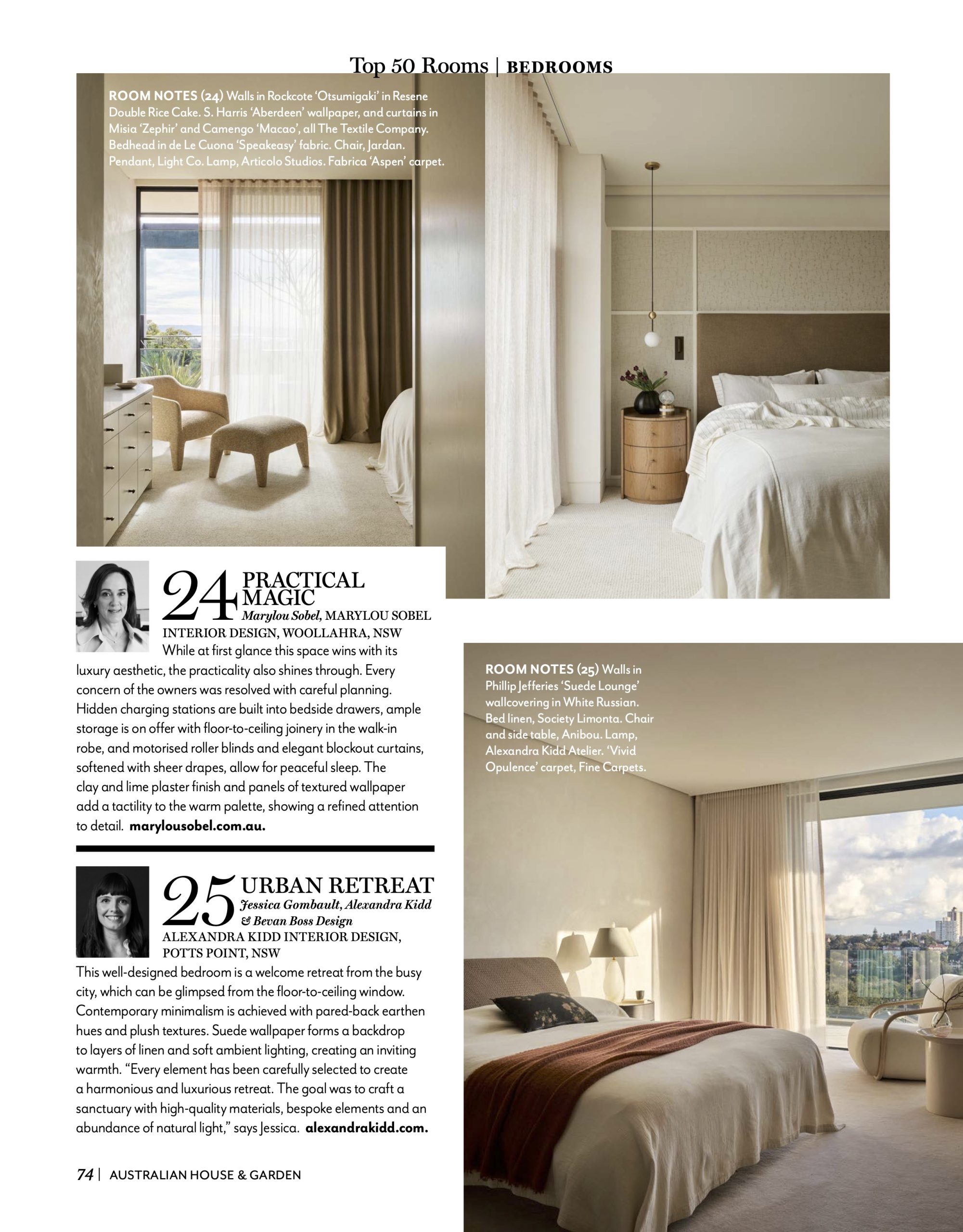 Top 50 Rooms | BEDROOMS

ROOM NOTES (24) Walls in Rockcote 'Otsumigaki' in Resene Double Rice Cake. S. Harris 'Aberdeen' wallpaper, and curtains in Misia 'Zephir' and Camengo 'Macao', all The Textile Company. Bedhead in de Le Cuona 'Speakeasy' fabric. Chair, Jardan. Pendant, Light Co. Lamp, Articolo Studios. Fabrica 'Aspen' carpet.

24 PRACTICAL MAGIC
Marylou Sobel, MARYLOU SOBEL INTERIOR DESIGN, WOOLLAHRA, NSW
While at first glance this space wins with its luxury aesthetic, the practicality also shines through. Every concern of the owners was resolved with careful planning. Hidden charging stations are built into bedside drawers, ample storage is on offer with floor-to-ceiling joinery in the walk-in robe, and motorised roller blinds and elegant blockout curtains, softened with sheer drapes, allow for peaceful sleep. The clay and lime plaster finish and panels of textured wallpaper add a tactility to the warm palette, showing a refined attention to detail. marylousobel.com.au.

25 URBAN RETREAT
Jessica Gombault, Alexandra Kidd & Bevan Boss Design
ALEXANDRA KIDD INTERIOR DESIGN, POTTS POINT, NSW
This well-designed bedroom is a welcome retreat from the busy city, which can be glimpsed from the floor-to-ceiling window. Contemporary minimalism is achieved with pared-back earthen hues and plush textures. Suede wallpaper forms a backdrop to layers of linen and soft ambient lighting, creating an inviting warmth. "Every element has been carefully selected to create a harmonious and luxurious retreat. The goal was to craft a sanctuary with high-quality materials, bespoke elements and an abundance of natural light," says Jessica. alexandrakidd.com.

ROOM NOTES (25) Walls in Phillip Jefferies 'Suede Lounge' wallcovering in White Russian. Bed linen, Society Limonta. Chair and side table, Anibou. Lamp, Alexandra Kidd Atelier. 'Vivid Opulence' carpet, Fine Carpets.

74 | AUSTRALIAN HOUSE & GARDEN